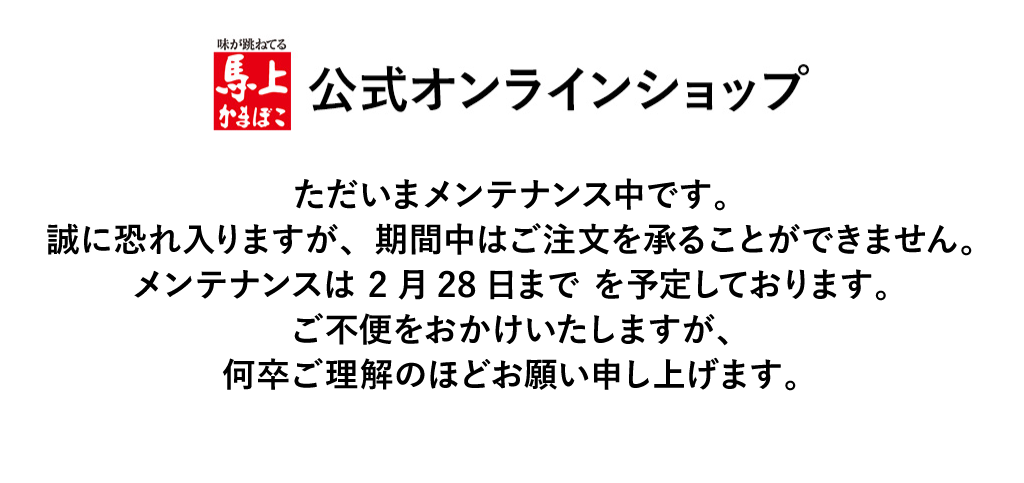 味が跳ねてる
馬上
かまぼこ
公式オンラインショップ

ただいまメンテナンス中です。
誠に恐れ入りますが、期間中はご注文を承ることができません。
メンテナンスは 2 月 28 日まで を予定しております。
ご不便をおかけいたしますが、
何卒ご理解のほどお願い申し上げます。